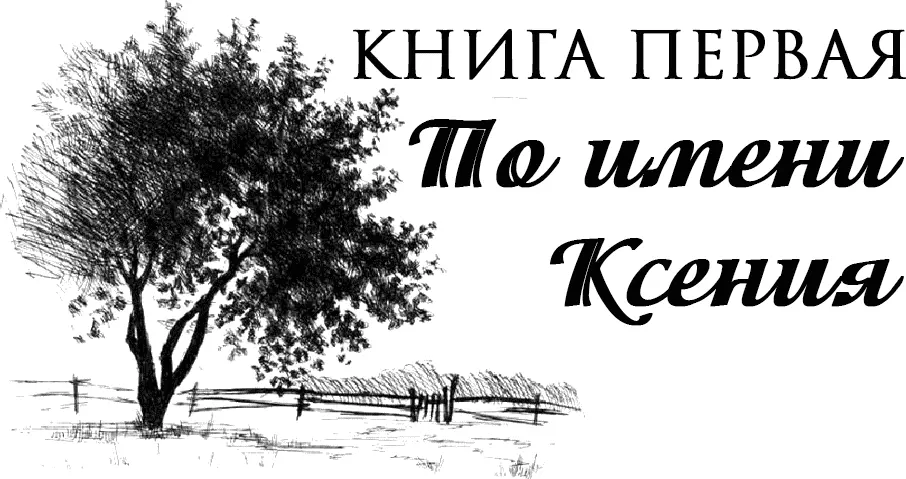 КНИГА ПЕРВАЯ
По имени
Ксения